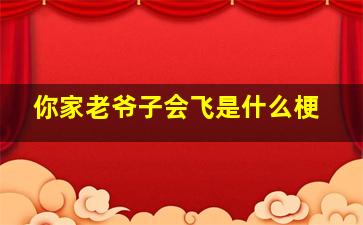 你家老爷子会飞是什么梗